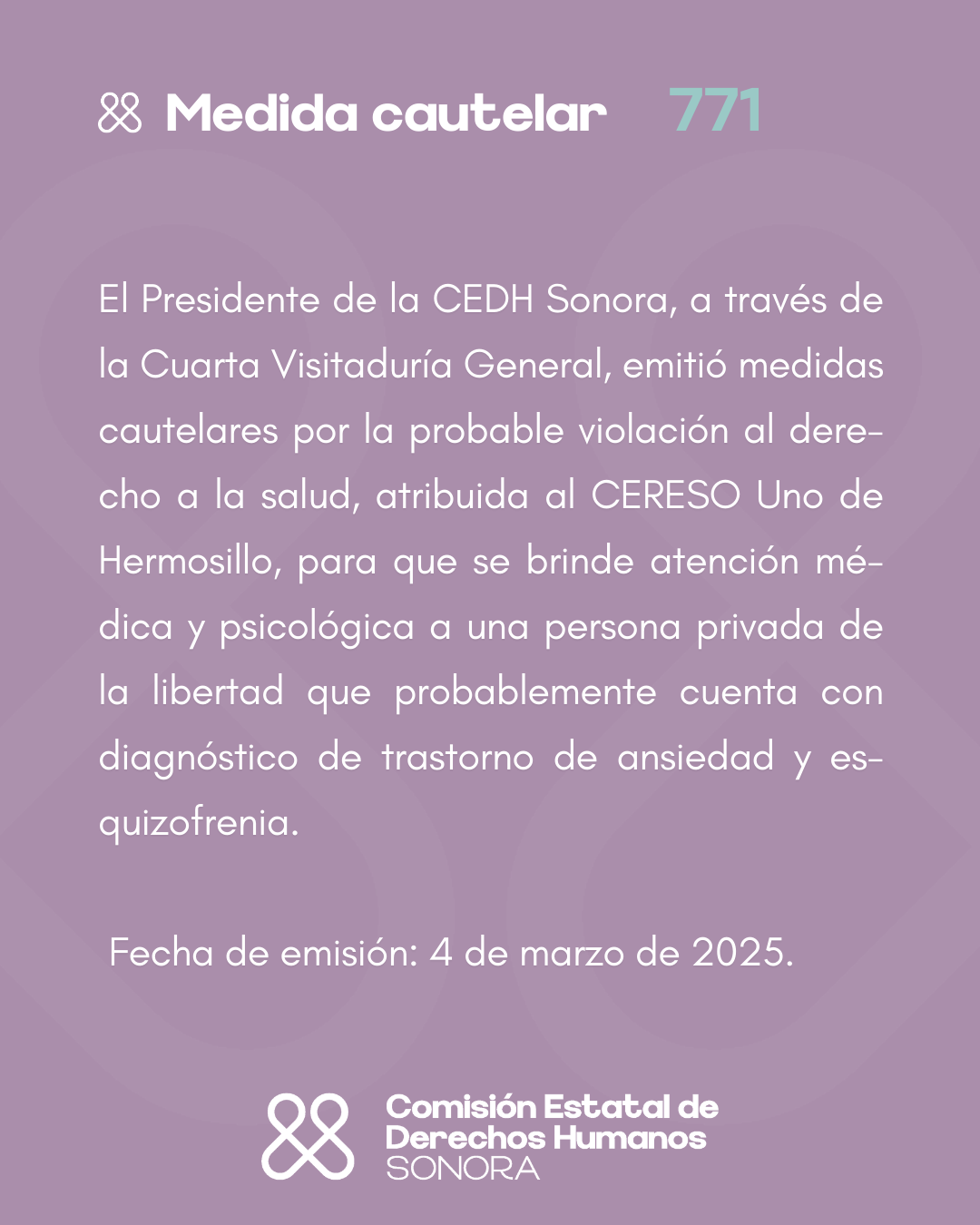 Medida cautelar 771

El Presidente de la CEDH Sonora, a través de la Cuarta Visitaduría General, emitió medidas cautelares por la probable violación al derecho a la salud, atribuida al CERESO Uno de Hermosillo, para que se brinde atención médica y psicológica a una persona privada de la libertad que probablemente cuenta con diagnóstico de trastorno de ansiedad y esquizofrenia.

Fecha de emisión: 4 de marzo de 2025.

Comisión Estatal de Derechos Humanos SONORA